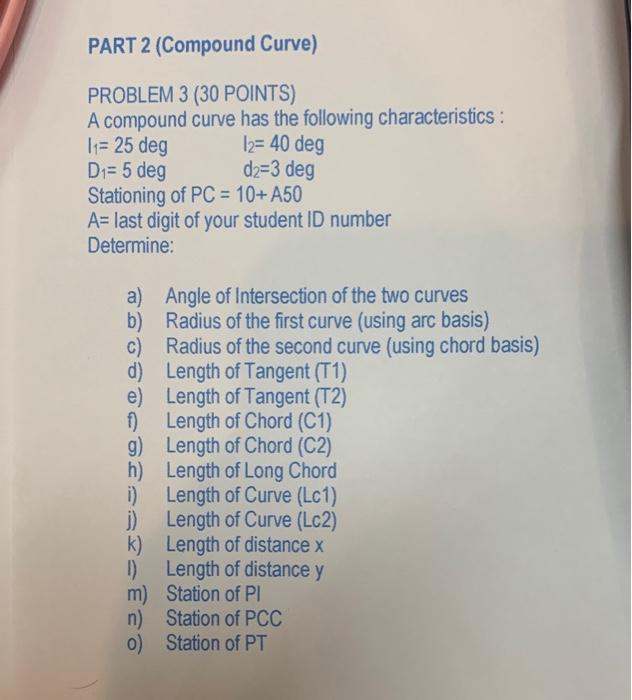 PART 2 (Compound Curve)

PROBLEM 3 (30 POINTS)
A compound curve has the following characteristics :
$I_1$= 25 deg $I_2$= 40 deg
$D_1$= 5 deg $d_2$=3 deg
Stationing of PC = 10+ A50
A= last digit of your student ID number
Determine:

a) Angle of Intersection of the two curves
b) Radius of the first curve (using arc basis)
c) Radius of the second curve (using chord basis)
d) Length of Tangent (T1)
e) Length of Tangent (T2)
f) Length of Chord (C1)
g) Length of Chord (C2)
h) Length of Long Chord
i) Length of Curve (Lc1)
j) Length of Curve (Lc2)
k) Length of distance x
l) Length of distance y
m) Station of PI
n) Station of PCC
o) Station of PT